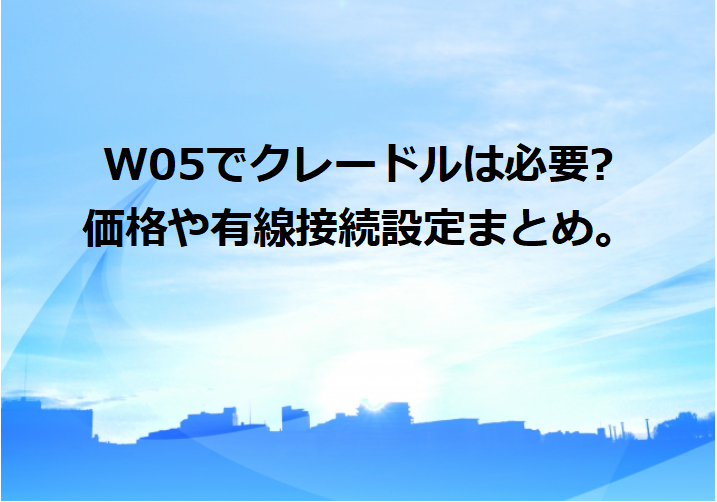 W05でクレードルは必要?
価格や有線接続設定まとめ。